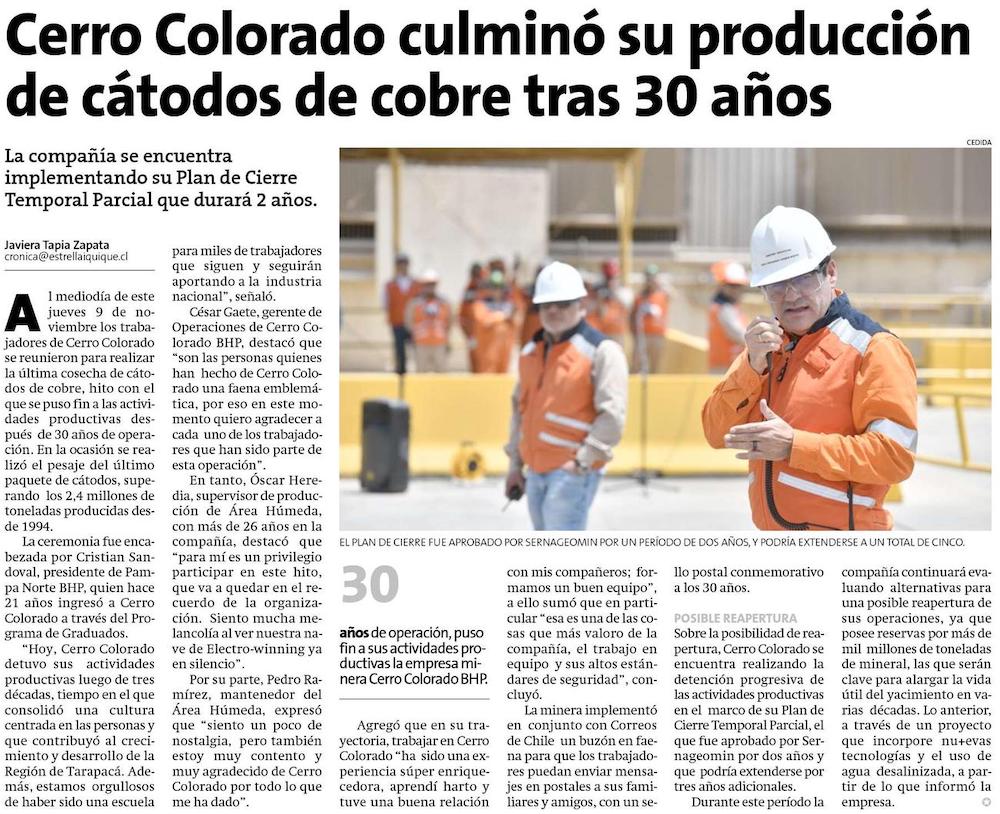 Cerro Colorado culminó su producción de cátodos de cobre tras 30 años

La compañía se encuentra implementando su Plan de Cierre Temporal Parcial que durará 2 años.

Javiera Tapia Zapata
cronica@estrellaiquique.cl

Al mediodía de este jueves 9 de noviembre los trabajadores de Cerro Colorado se reunieron para realizar la última cosecha de cátodos de cobre, hito con el que se puso fin a las actividades productivas después de 30 años de operación. En la ocasión se realizó el pesaje del último paquete de cátodos, superando los 2,4 millones de toneladas producidas desde 1994.

La ceremonia fue encabezada por Cristian Sandoval, presidente de Pampa Norte BHP, quien hace 21 años ingresó a Cerro Colorado a través del Programa de Graduados.

"Hoy, Cerro Colorado detuvo sus actividades productivas luego de tres décadas, tiempo en el que consolidó una cultura centrada en las personas y que contribuyó al crecimiento y desarrollo de la Región de Tarapacá. Además, estamos orgullosos de haber sido una escuela para miles de trabajadores que siguen y seguirán aportando a la industria nacional", señaló.

César Gaete, gerente de Operaciones de Cerro Colorado BHP, destacó que "son las personas quienes han hecho de Cerro Colorado una faena emblemática, por eso en este momento quiero agradecer a cada uno de los trabajadores que han sido parte de esta operación".

En tanto, Óscar Heredia, supervisor de producción de Área Húmeda, con más de 26 años en la compañía, destacó que "para mí es un privilegio participar en este hito, que va a quedar en el recuerdo de la organización. Siento mucha melancolía al ver nuestra nave de Electro-winning ya en silencio".

Por su parte, Pedro Ramírez, mantenedor del Área Húmeda, expresó que "siento un poco de nostalgia, pero también estoy muy contento y muy agradecido de Cerro Colorado por todo lo que me ha dado".

CEDIDA

EL PLAN DE CIERRE FUE APROBADO POR SERNAGEOMIN POR UN PERÍODO DE DOS AÑOS, Y PODRÍA EXTENDERSE A UN TOTAL DE CINCO.

30
años de operación, puso fin a sus actividades productivas la empresa minera Cerro Colorado BHP.

Agregó que en su trayectoria, trabajar en Cerro Colorado "ha sido una experiencia súper enriquecedora, aprendí harto y tuve una buena relación con mis compañeros; formamos un buen equipo", a ello sumó que en particular "esa es una de las cosas que más valoro de la compañía, el trabajo en equipo y sus altos estándares de seguridad", concluyó.

La minera implementó en conjunto con Correos de Chile un buzón en faena para que los trabajadores puedan enviar mensajes en postales a sus familiares y amigos, con un sello postal conmemorativo a los 30 años.

POSIBLE REAPERTURA
Sobre la posibilidad de reapertura, Cerro Colorado se encuentra realizando la detención progresiva de las actividades productivas en el marco de su Plan de Cierre Temporal Parcial, el que fue aprobado por Sernageomin por dos años y que podría extenderse por tres años adicionales.

Durante este período la compañía continuará evaluando alternativas para una posible reapertura de sus operaciones, ya que posee reservas por más de mil millones de toneladas de mineral, las que serán clave para alargar la vida útil del yacimiento en varias décadas. Lo anterior, a través de un proyecto que incorpore nu+evas tecnologías y el uso de agua desalinizada, a partir de lo que informó la empresa.